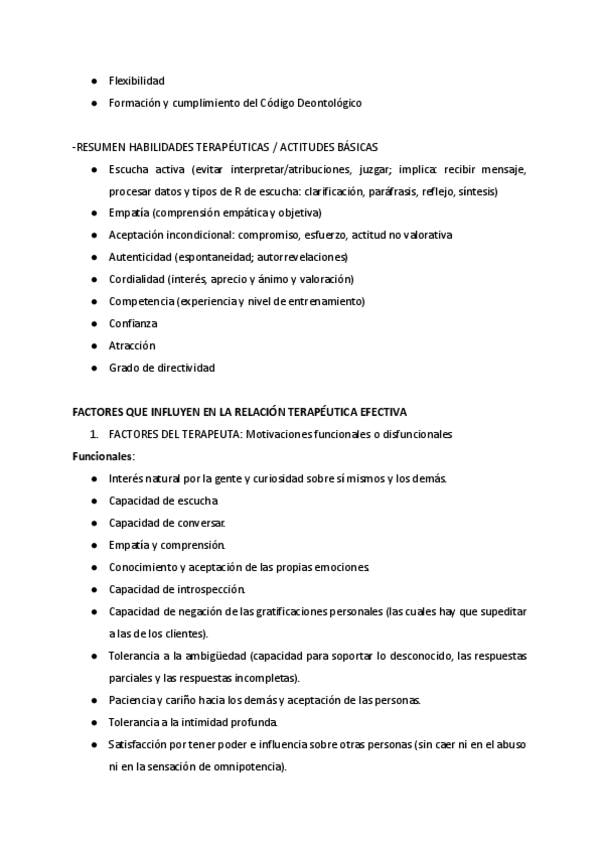 ● Flexibilidad
● Formación y cumplimiento del Código Deontológico

-RESUMEN HABILIDADES TERAPÉUTICAS / ACTITUDES BÁSICAS
● Escucha activa (evitar interpretar/atribuciones, juzgar; implica: recibir mensaje, procesar datos y tipos de R de escucha: clarificación, paráfrasis, reflejo, síntesis)
● Empatía (comprensión empática y objetiva)
● Aceptación incondicional: compromiso, esfuerzo, actitud no valorativa
● Autenticidad (espontaneidad; autorrevelaciones)
● Cordialidad (interés, aprecio y ánimo y valoración)
● Competencia (experiencia y nivel de entrenamiento)
● Confianza
● Atracción
● Grado de directividad

FACTORES QUE INFLUYEN EN LA RELACIÓN TERAPÉUTICA EFECTIVA
1. FACTORES DEL TERAPEUTA: Motivaciones funcionales o disfuncionales
Funcionales:
● Interés natural por la gente y curiosidad sobre sí mismos y los demás.
● Capacidad de escucha.
● Capacidad de conversar.
● Empatía y comprensión.
● Conocimiento y aceptación de las propias emociones.
● Capacidad de introspección.
● Capacidad de negación de las gratificaciones personales (las cuales hay que supeditar a las de los clientes).
● Tolerancia a la ambigüedad (capacidad para soportar lo desconocido, las respuestas parciales y las respuestas incompletas).
● Paciencia y cariño hacia los demás y aceptación de las personas.
● Tolerancia a la intimidad profunda.
● Satisfacción por tener poder e influencia sobre otras personas (sin caer ni en el abuso ni en la sensación de omnipotencia).